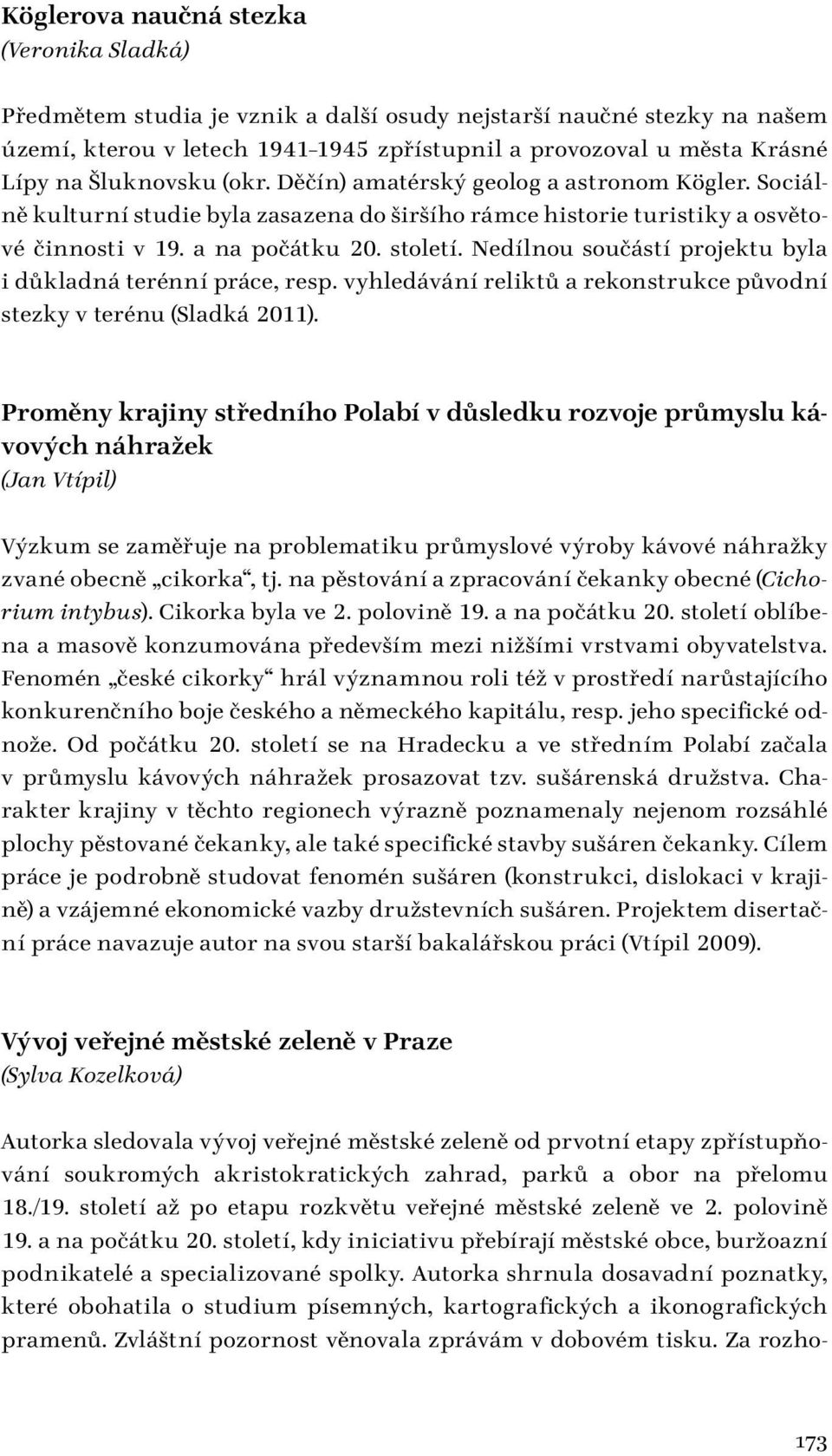 Köglerova naučná stezka
(Veronika Sladká)

Předmětem studia je vznik a další osudy nejstarší naučné stezky na našem území, kterou v letech 1941–1945 zpřístupnil a provozoval u města Krásné Lípy na Šluknovsku (okr. Děčín) amatérský geolog a astronom Kögler. Sociálně kulturní studie byla zasazena do širšího rámce historie turistiky a osvětové činnosti v 19. a na počátku 20. století. Nedílnou součástí projektu byla i důkladná terénní práce, resp. vyhledávání reliktů a rekonstrukce původní stezky v terénu (Sladká 2011).

Proměny krajiny středního Polabí v důsledku rozvoje průmyslu kávových náhražek
(Jan Vtípil)

Výzkum se zaměřuje na problematiku průmyslové výroby kávové náhražky zvané obecně „cikorka“, tj. na pěstování a zpracování čekanky obecné (Cichorium intybus). Cikorka byla ve 2. polovině 19. a na počátku 20. století oblíbena a masově konzumována především mezi nižšími vrstvami obyvatelstva. Fenomén „české cikorky“ hrál významnou roli též v prostředí narůstajícího konkurenčního boje českého a německého kapitálu, resp. jeho specifické odnože. Od počátku 20. století se na Hradecku a ve středním Polabí začala v průmyslu kávových náhražek prosazovat tzv. sušárenská družstva. Charakter krajiny v těchto regionech výrazně poznamenaly nejenom rozsáhlé plochy pěstované čekanky, ale také specifické stavby sušáren čekanky. Cílem práce je podrobně studovat fenomén sušáren (konstrukci, dislokaci v krajině) a vzájemné ekonomické vazby družstevních sušáren. Projektem disertační práce navazuje autor na svou starší bakalářskou práci (Vtípil 2009).

Vývoj veřejné městské zeleně v Praze
(Sylva Kozelková)

Autorka sledovala vývoj veřejné městské zeleně od prvotní etapy zpřístupňování soukromých akristokratických zahrad, parků a obor na přelomu 18./19. století až po etapu rozkvětu veřejné městské zeleně ve 2. polovině 19. a na počátku 20. století, kdy iniciativu přebírají městské obce, buržoazní podnikatelé a specializované spolky. Autorka shrnula dosavadní poznatky, které obohatila o studium písemných, kartografických a ikonografických pramenů. Zvláštní pozornost věnovala zprávám v dobovém tisku. Za rozho-

173